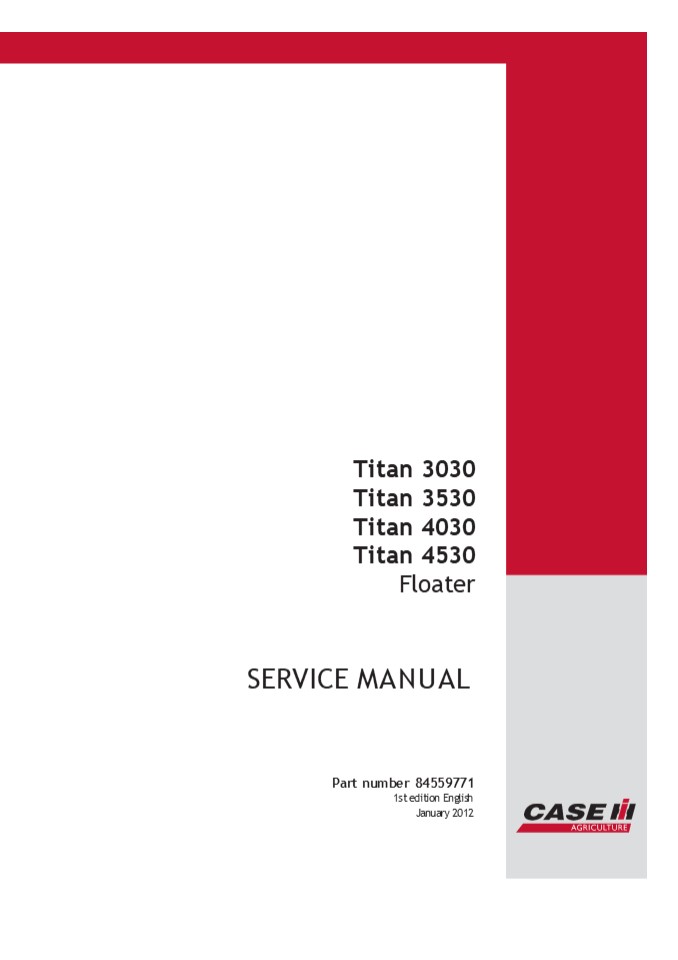 Titan 3030
Titan 3530
Titan 4030
Titan 4530
Floater

SERVICE MANUAL

Part number 84559771
1st edition English
January 2012

CASE
AGRICULTURE